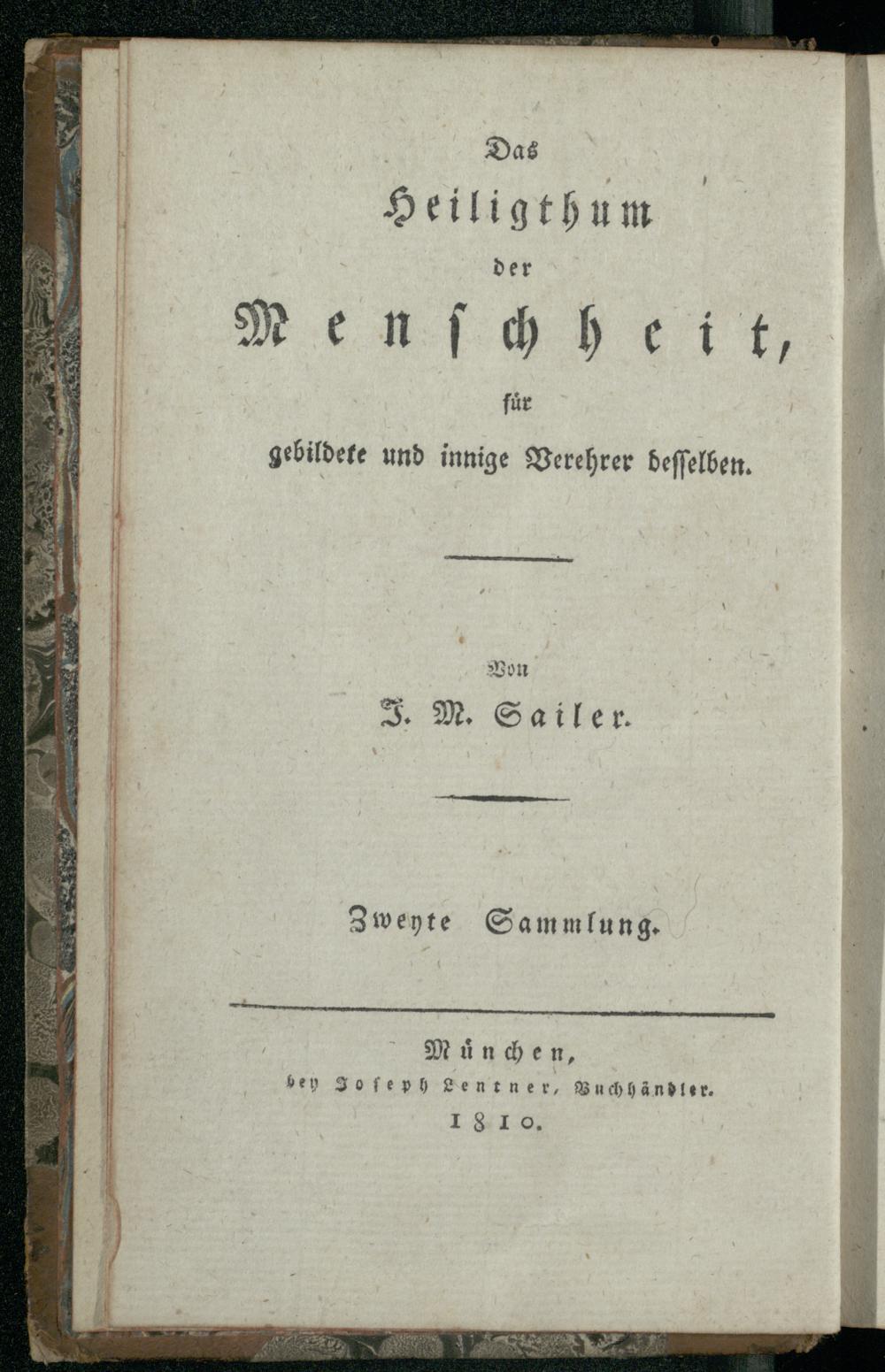 Das

Heiligthum

der

Menschheit,

für

gebildete und innige Verehrer desselben.

Von

J. M. Sailer.

Zweyte Sammlung.

München,

bey Joseph Lentner, Buchhändler.

1810.